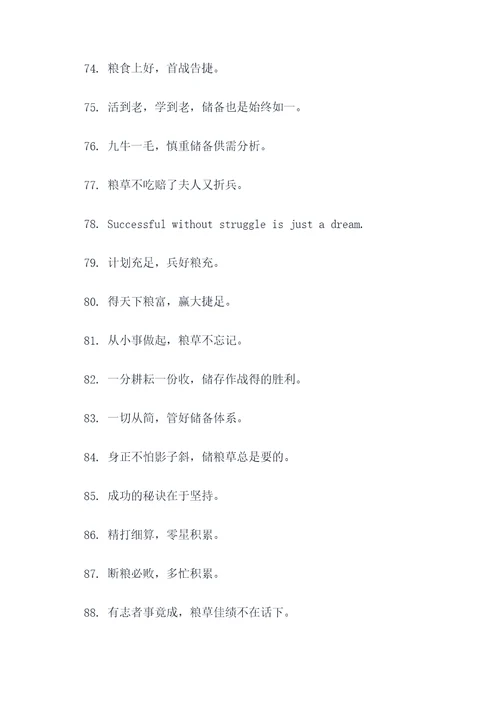 74. 粮食上好，首战告捷。

75. 活到老，学到老，储备也是始终如一。

76. 九牛一毛，慎重储备供需分析。

77. 粮草不吃赔了夫人又折兵。

78. Successful without struggle is just a dream.

79. 计划充足，兵好粮充。

80. 得天下粮富，赢大捷足。

81. 从小事做起，粮草不忘记。

82. 一分耕耘一份收，储存作战得的胜利。

83. 一切从简，管好储备体系。

84. 身正不怕影子斜，储粮草总是要的。

85. 成功的秘诀在于坚持。

86. 精打细算，零星积累。

87. 断粮必败，多忙积累。

88. 有志者事竟成，粮草佳绩不在话下。